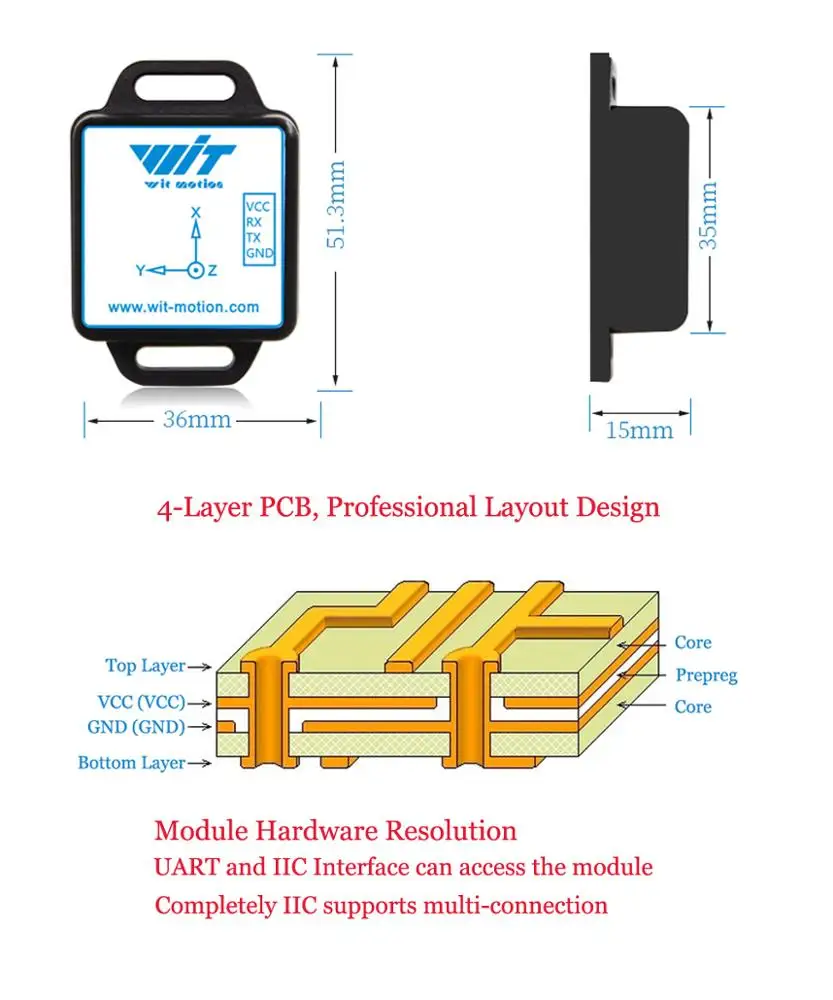 WIT
wit motion
X
Y Z
VCC
RX
TX
GND
www.wit-motion.com
51.3mm
36mm
35mm
15mm

4-Layer PCB, Professional Layout Design

Top Layer
VCC (VCC)
GND (GND)
Bottom Layer
Core
Prepreg
Core

Module Hardware Resolution
UART and IIC Interface can access the module
Completely IIC supports multi-connection